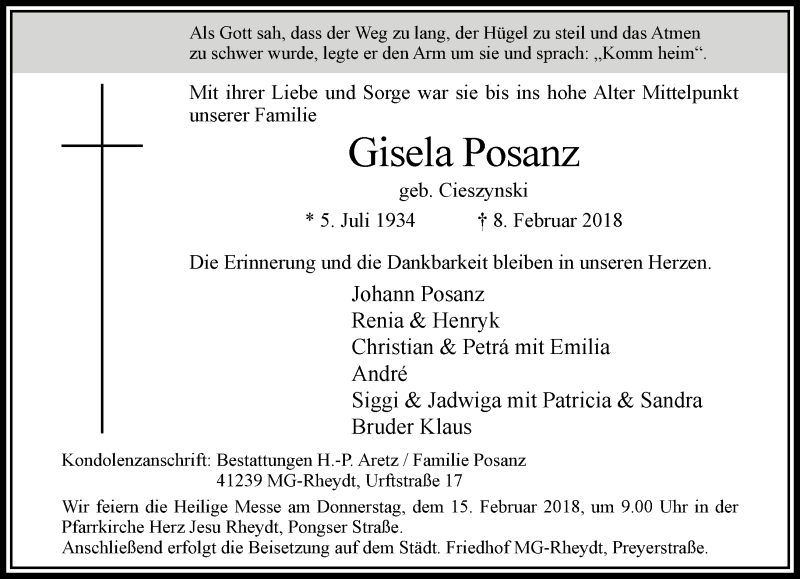 Als Gott sah, dass der Weg zu lang, der Hügel zu steil und das Atmen zu schwer wurde, legte er den Arm um sie und sprach: „Komm heim“.

Mit ihrer Liebe und Sorge war sie bis ins hohe Alter Mittelpunkt unserer Familie

Gisela Posanz

geb. Cieszynski

* 5. Juli 1934 † 8. Februar 2018

Die Erinnerung und die Dankbarkeit bleiben in unseren Herzen.

Johann Posanz
Renia & Henryk
Christian & Petrá mit Emilia
André
Siggi & Jadwiga mit Patricia & Sandra
Bruder Klaus

Kondolenzanschrift: Bestattungen H.-P. Aretz / Familie Posanz
41239 MG-Rheydt, Urftstraße 17

Wir feiern die Heilige Messe am Donnerstag, dem 15. Februar 2018, um 9.00 Uhr in der Pfarrkirche Herz Jesu Rheydt, Pongser Straße.
Anschließend erfolgt die Beisetzung auf dem Städt. Friedhof MG-Rheydt, Preyerstraße.